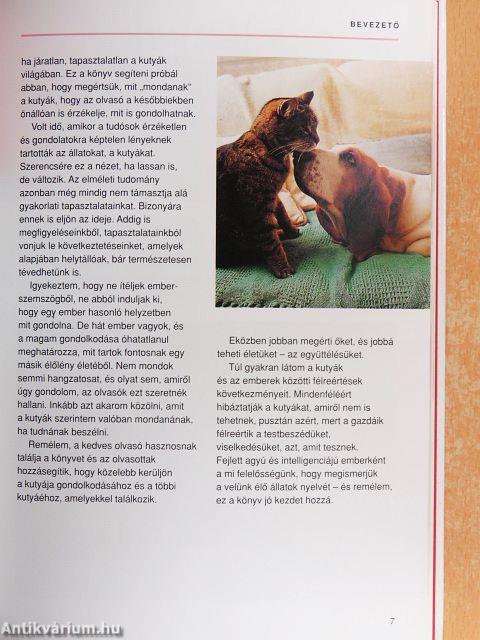 BEVEZETŐ

ha járatlan, tapasztalatlan a kutyák világában. Ez a könyv segíteni próbál abban, hogy megértsük, mit „mondanak" a kutyák, hogy az olvasó a későbbiekben önállóan is érzékelje, mit is gondolhatnak.

Volt idő, amikor a tudósok érzéketlen és gondolatokra képtelen lényeknek tartották az állatokat, a kutyákat. Szerencsére ez a nézet, ha lassan is, de változik. Az elméleti tudomány azonban még mindig nem támasztja alá gyakorlati tapasztalatainkat. Bizonyára ennek is eljön az ideje. Addig is megfigyeléseinkből, tapasztalatainkból vonjuk le következtetéseinket, amelyek alapjában helytállóak, bár természetesen tévedhetünk is.

Igyekeztem, hogy ne ítéljek emberszemszögből, ne abból induljak ki, hogy egy ember hasonló helyzetben mit gondolna. De hát ember vagyok, és a magam gondolkodása óhatatlanul meghatározza, mit tartok fontosnak egy másik élőlény életéből. Nem mondok semmi hangzatosat, és olyat sem, amiről úgy gondolom, az olvasók ezt szeretnék hallani. Inkább azt akarom közölni, amit a kutyák szerintem valóban mondanának, ha tudnának beszélni.

Remélem, a kedves olvasó hasznosnak találja a könyvet és az olvasottak hozzásegítik, hogy közelebb kerüljön a kutyája gondolkodásához és a többi kutyáéhoz, amelyekkel találkozik.

Eközben jobban megérti őket, és jobbá teheti életüket – az együttélésüket.

Túl gyakran látom a kutyák és az emberek közötti félreértések következményeit. Mindenféléért hibáztatják a kutyákat, amiről nem is tehetnek, pusztán azért, mert a gazdáik félreértik a testbeszédüket, viselkedésüket, azt, amit tesznek. Fejlett agyú és intelligenciájú emberként a mi felelősségünk, hogy megismerjük a velünk élő állatok nyelvét – és remélem, ez a könyv jó kezdet hozzá.

7

Antikvárium.hu